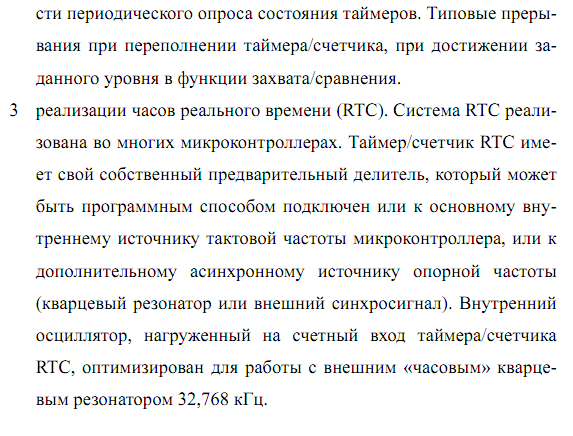 сти периодического опроса состояния таймеров. Типовые прерывания при переполнении таймера/счетчика, при достижении заданного уровня в функции захвата/сравнения.

3 реализации часов реального времени (RTC). Система RTC реализована во многих микроконтроллерах. Таймер/счетчик RTC имеет свой собственный предварительный делитель, который может быть программным способом подключен или к основному внутреннему источнику тактовой частоты микроконтроллера, или к дополнительному асинхронному источнику опорной частоты (кварцевый резонатор или внешний синхросигнал). Внутренний осциллятор, нагруженный на счетный вход таймера/счетчика RTC, оптимизирован для работы с внешним «часовым» кварцевым резонатором 32,768 кГц.